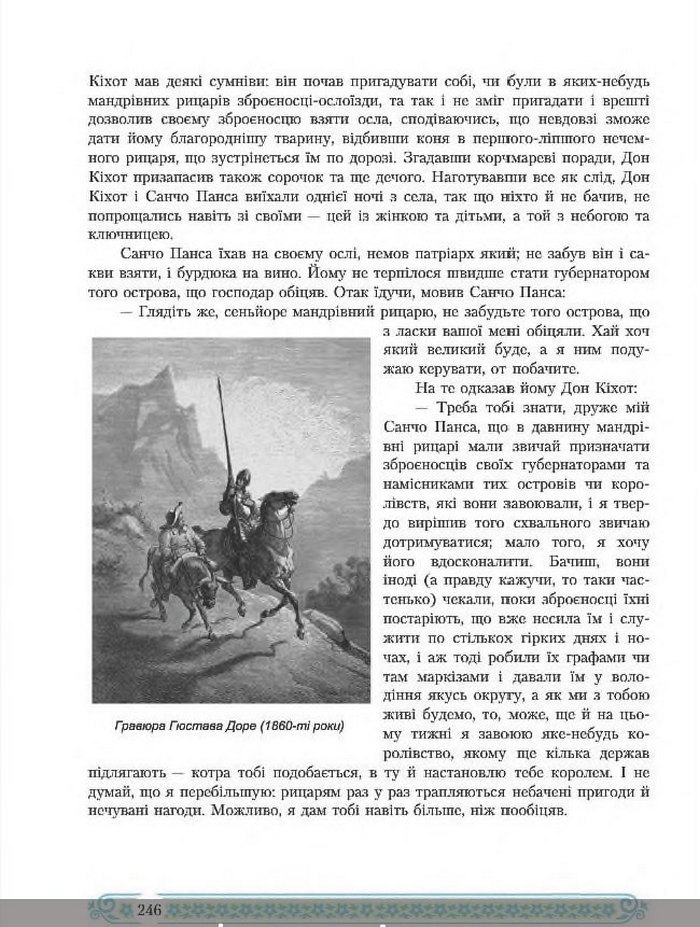 Кіхот мав деякі сумніви: він почав пригадувати собі, чи були в яких-небудь мандрівних рицарів зброєносці-ослоїзди, та так і не зміг пригадати і врешті дозволив своєму зброєносцю взяти осла, сподіваючись, що невдовзі зможе дати йому благороднішу тварину, відбивши коня в першого-ліпшого нечемного рицаря, що зустрінеться їм по дорозі. Згадавши корчмареві поради, Дон Кіхот призапасив також сорочок та ще дечого. Наготувавши все як слід, Дон Кіхот і Санчо Панса виїхали однієї ночі з села, так що ніхто й не бачив, не попрощались навіть зі своїми — цей із жінкою та дітьми, а той з небогою та ключницею.

Санчо Панса їхав на своєму ослі, немов патріарх який; не забув він і сакви взяти, і бурдюка на вино. Йому не терпілося швидше стати губернатором того острова, що господар обіцяв. Отак їдучи, мовив Санчо Панса:

— Глядіть же, сеньйоре мандрівний рицарю, не забудьте того острова, що з ласки вашої мені обіцяли. Хай хоч який великий буде, а я ним подужаю керувати, от побачите.

На те одказав йому Дон Кіхот:

— Треба тобі знати, друже мій Санчо Панса, що в давнину мандрівні рицарі мали звичай призначати зброєносців своїх губернаторами та намісниками тих островів чи королівств, які вони завоювали, і я твердо вирішив того схвального звичаю дотримуватися; мало того, я хочу його вдосконалити. Бачиш, вони іноді (а правду кажучи, то таки частенько) чекали, поки зброєносці їхні постаріють, що вже несила їм і служити по стількох гірких днях і ночах, і аж тоді робили їх графами чи там маркізами і давали їм у володіння якусь округу, а як ми з тобою живі будемо, то, може, ще й на цьому тижні я завоюю яке-небудь королівство, якому ще кілька держав підлягають — котра тобі подобається, в ту й настановлю тебе королем. І не думай, що я перебільшую: рицарям раз у раз трапляються небачені пригоди й нечувані нагоди. Можливо, я дам тобі навіть більше, ніж пообіцяв.

Гравюра Гюстава Доре (1860-ті роки)

246